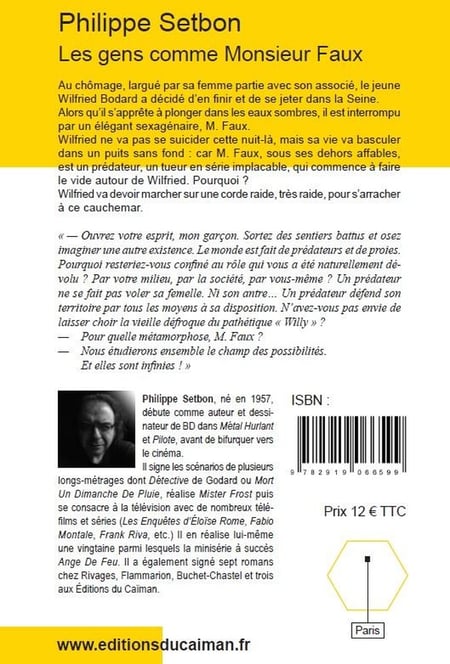 Philippe Setbon
Les gens comme Monsieur Faux

Au chômage, largué par sa femme partie avec son associé, le jeune Wilfried Bodard a décidé d'en finir et de se jeter dans la Seine. Alors qu'il s'apprête à plonger dans les eaux sombres, il est interrompu par un élégant sexagénaire, M. Faux.
Wilfried ne va pas se suicider cette nuit-là, mais sa vie va basculer dans un puits sans fond : car M. Faux, sous ses dehors affables, est un prédateur, un tueur en série implacable, qui commence à faire le vide autour de Wilfried. Pourquoi ?
Wilfried va devoir marcher sur une corde raide, très raide, pour s'arracher à ce cauchemar.

« — Ouvrez votre esprit, mon garçon. Sortez des sentiers battus et osez imaginer une autre existence. Le monde est fait de prédateurs et de proies. Pourquoi resteriez-vous confiné au rôle qui vous a été naturellement dévolu ? Par votre milieu, par la société, par vous-même ? Un prédateur ne se fait pas voler sa femelle. Ni son antre… Un prédateur défend son territoire par tous les moyens à sa disposition. N'avez-vous pas envie de laisser choir la vieille défroque du pathétique « Willy » ?
— Pour quelle métamorphose, M. Faux ?
— Nous étudierons ensemble le champ des possibilités. Et elles sont infinies ! »

Philippe Setbon, né en 1957, débute comme auteur et dessinateur de BD dans Métal Hurlant et Pilote, avant de bifurquer vers le cinéma.
Il signe les scénarios de plusieurs longs-métrages dont Détective de Godard ou Mort Un Dimanche De Pluie, réalise Mister Frost puis se consacre à la télévision avec de nombreux téléfilms et séries (Les Enquêtes d'Éloïse Rome, Fabio Montale, Frank Riva, etc.) Il en réalise lui-même une vingtaine parmi lesquels la minisérie à succès Ange De Feu. Il a également signé sept romans chez Rivages, Flammarion, Buchet-Chastel et trois aux Éditions du Caïman.

ISBN :
9 782919 066599

Prix 12 € TTC

Paris

www.editionsducaiman.fr